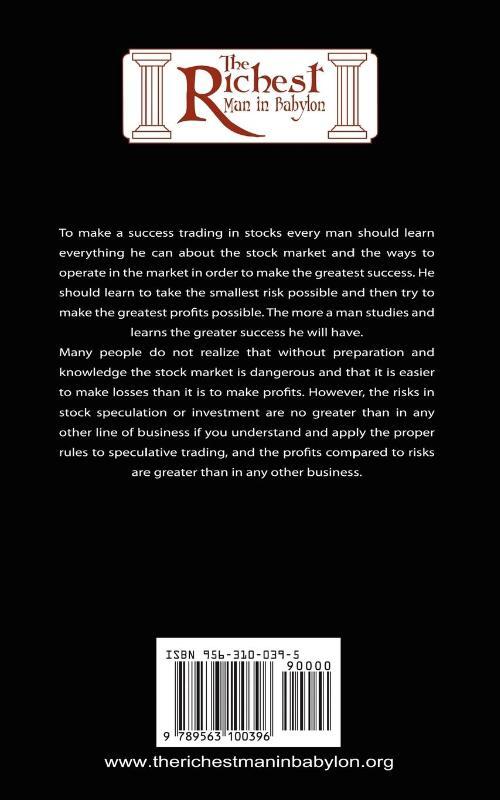 The Richest Man in Babylon

To make a success trading in stocks every man should learn everything he can about the stock market and the ways to operate in the market in order to make the greatest success. He should learn to take the smallest risk possible and then try to make the greatest profits possible. The more a man studies and learns the greater success he will have.

Many people do not realize that without preparation and knowledge the stock market is dangerous and that it is easier to make losses than it is to make profits. However, the risks in stock speculation or investment are no greater than in any other line of business if you understand and apply the proper rules to speculative trading, and the profits compared to risks are greater than in any other business.

ISBN 956-310-039-5

90000

9 789563 100396

www.therichestmaninbabylon.org